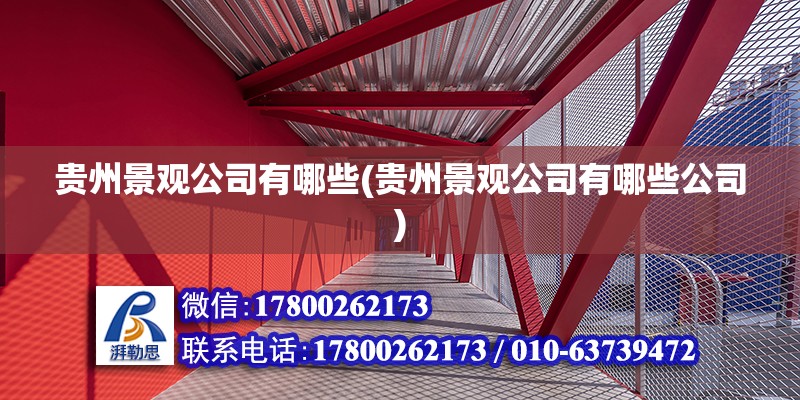 贵州景观公司有哪些(贵州景观公司有哪些公司)

湃勒思

微信:17800262173

联系电话:17800262173 / 010-63739472